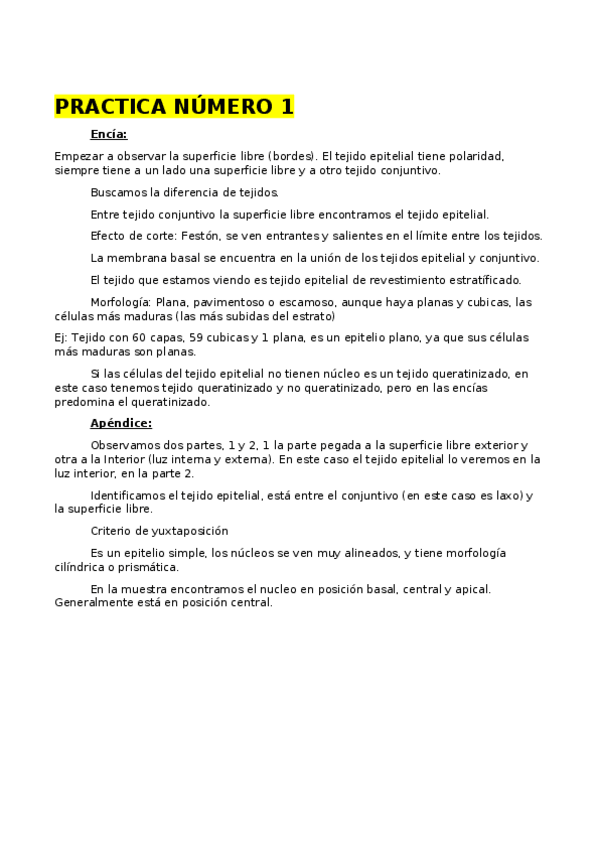 PRACTICA NÚMERO 1

Encía:

Empezar a observar la superficie libre (bordes). El tejido epitelial tiene polaridad, siempre tiene a un lado una superficie libre y a otro tejido conjuntivo.

Buscamos la diferencia de tejidos.

Entre tejido conjuntivo la superficie libre encontramos el tejido epitelial.

Efecto de corte: Festón, se ven entrantes y salientes en el límite entre los tejidos.

La membrana basal se encuentra en la unión de los tejidos epitelial y conjuntivo.

El tejido que estamos viendo es tejido epitelial de revestimiento estratificado.

Morfología: Plana, pavimentoso o escamoso, aunque haya planas y cubicas, las células más maduras (las más subidas del estrato)

Ej: Tejido con 60 capas, 59 cubicas y 1 plana, es un epitelio plano, ya que sus células más maduras son planas.

Si las células del tejido epitelial no tienen núcleo es un tejido queratinizado, en este caso tenemos tejido queratinizado y no queratinizado, pero en las encías predomina el queratinizado.

Apéndice:

Observamos dos partes, 1 y 2, 1 la parte pegada a la superficie libre exterior y otra a la Interior (luz interna y externa). En este caso el tejido epitelial lo veremos en la luz interior, en la parte 2.

Identificamos el tejido epitelial, está entre el conjuntivo (en este caso es laxo) y la superficie libre.

Criterio de yuxtaposición

Es un epitelio simple, los núcleos se ven muy alineados, y tiene morfología cilíndrica o prismática.

En la muestra encontramos el nucleo en posición basal, central y apical. Generalmente está en posición central.